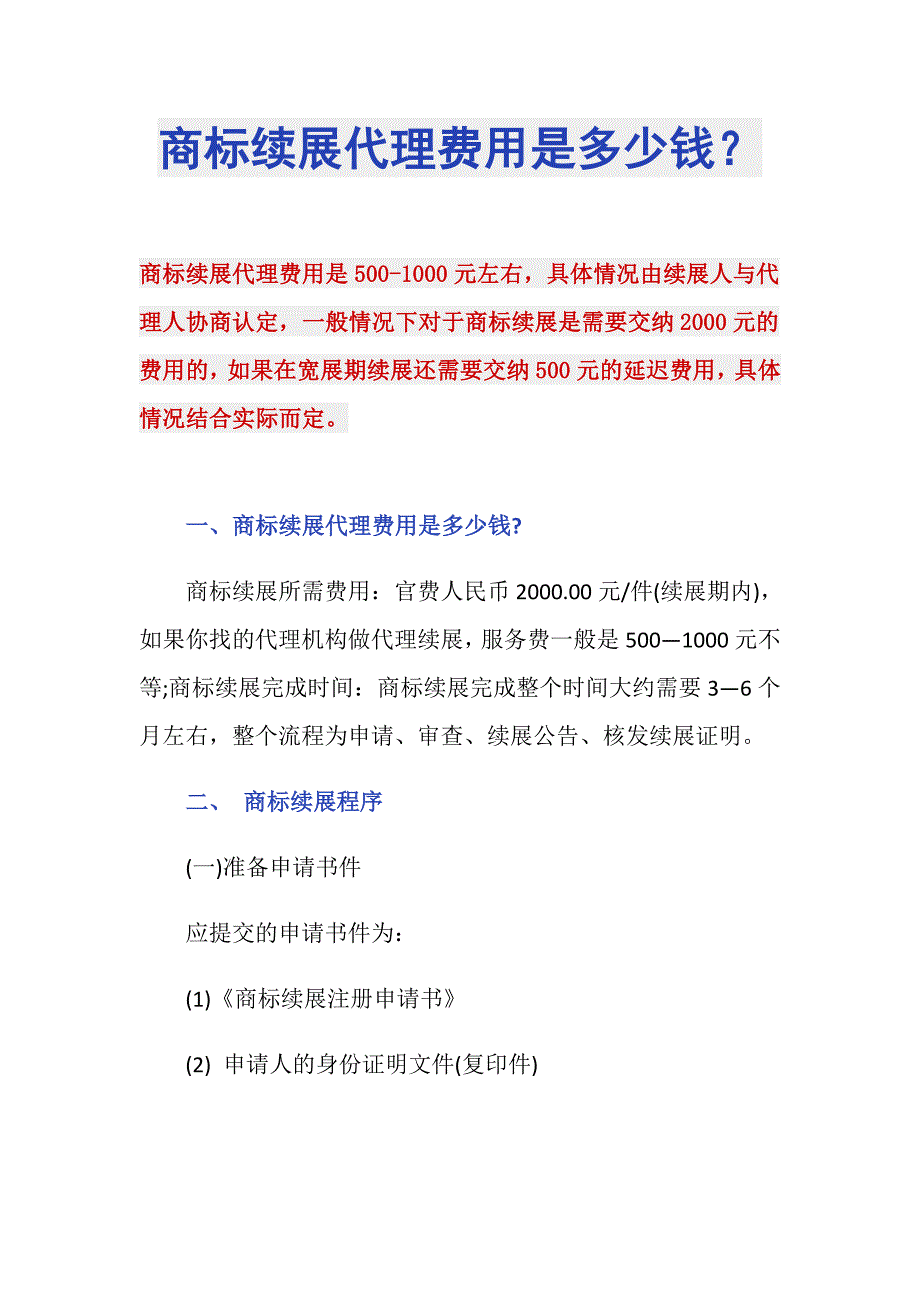 商标续展代理费用是多少钱？

商标续展代理费用是500-1000元左右，具体情况由续展人与代理人协商认定，一般情况下对于商标续展是需要交纳2000元的费用的，如果在宽展期续展还需要交纳500元的延迟费用，具体情况结合实际而定。

一、商标续展代理费用是多少钱?

商标续展所需费用：官费人民币2000.00元/件(续展期内)，如果你找的代理机构做代理续展，服务费一般是500—1000元不等;商标续展完成时间：商标续展完成整个时间大约需要3—6个月左右，整个流程为申请、审查、续展公告、核发续展证明。

二、 商标续展程序

(一)准备申请书件

应提交的申请书件为：

(1)《商标续展注册申请书》

(2) 申请人的身份证明文件(复印件)